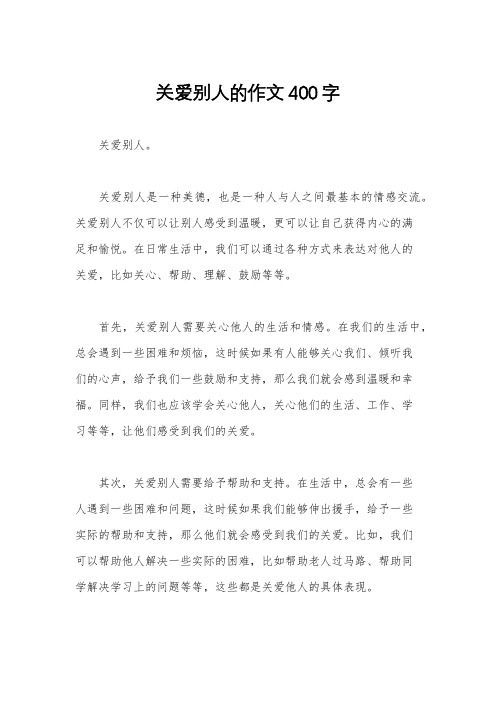 关爱别人的作文400字

关爱别人。

关爱别人是一种美德，也是一种人与人之间最基本的情感交流。关爱别人不仅可以让别人感受到温暖，更可以让自己获得内心的满足和愉悦。在日常生活中，我们可以通过各种方式来表达对他人的关爱，比如关心、帮助、理解、鼓励等等。

首先，关爱别人需要关心他人的生活和情感。在我们的生活中，总会遇到一些困难和烦恼，这时候如果有人能够关心我们、倾听我们的心声，给予我们一些鼓励和支持，那么我们就会感到温暖和幸福。同样，我们也应该学会关心他人，关心他们的生活、工作、学习等等，让他们感受到我们的关爱。

其次，关爱别人需要给予帮助和支持。在生活中，总会有一些人遇到一些困难和问题，这时候如果我们能够伸出援手，给予一些实际的帮助和支持，那么他们就会感受到我们的关爱。比如，我们可以帮助他人解决一些实际的困难，比如帮助老人过马路、帮助同学解决学习上的问题等等，这些都是关爱他人的具体表现。